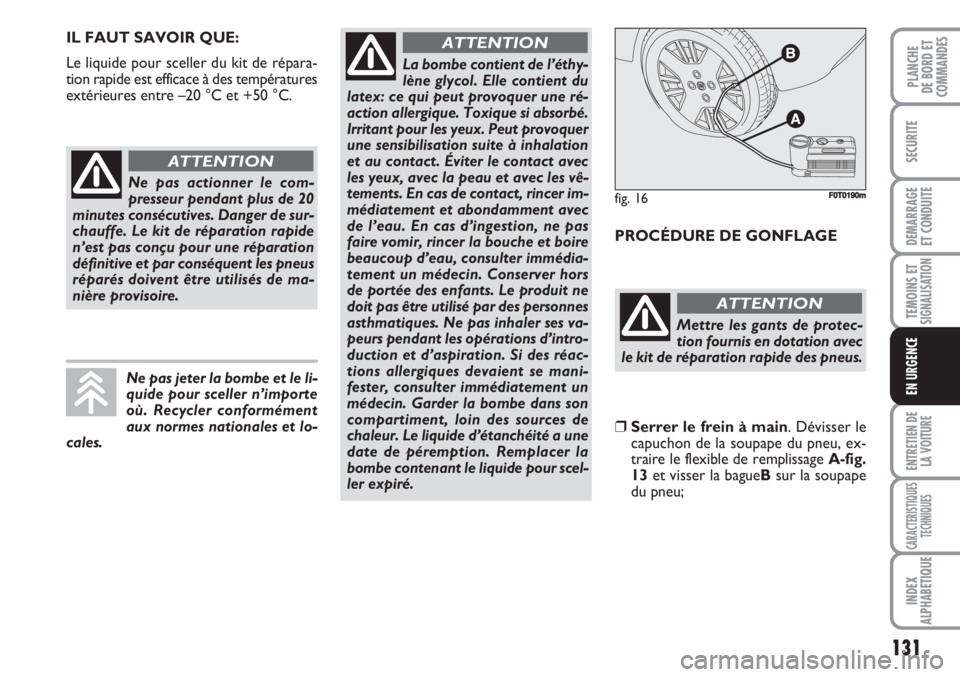 IL FAUT SAVOIR QUE:

Le liquide pour sceller du kit de réparation rapide est efficace à des températures extérieures entre –20 °C et +50 °C.

ATTENTION

Ne pas actionner le compresseur pendant plus de 20 minutes consécutives. Danger de surchauffe. Le kit de réparation rapide n'est pas conçu pour une réparation définitive et par conséquent les pneus réparés doivent être utilisés de manière provisoire.

Ne pas jeter la bombe et le liquide pour sceller n'importe où. Recycler conformément aux normes nationales et locales.

ATTENTION

La bombe contient de l'éthylène glycol. Elle contient du latex: ce qui peut provoquer une réaction allergique. Toxique si absorbé. Irritant pour les yeux. Peut provoquer une sensibilisation suite à inhalation et au contact. Éviter le contact avec les yeux, avec la peau et avec les vêtements. En cas de contact, rincer immédiatement et abondamment avec de l'eau. En cas d'ingestion, ne pas faire vomir, rincer la bouche et boire beaucoup d'eau, consulter immédiatement un médecin. Conserver hors de portée des enfants. Le produit ne doit pas être utilisé par des personnes asthmatiques. Ne pas inhaler ses vapeurs pendant les opérations d'introduction et d'aspiration. Si des réactions allergiques devaient se manifester, consulter immédiatement un médecin. Garder la bombe dans son compartiment, loin des sources de chaleur. Le liquide d'étanchéité a une date de péremption. Remplacer la bombe contenant le liquide pour sceller expiré.

B

A

fig. 16

F0T0190m

PROCÉDURE DE GONFLAGE

ATTENTION

Mettre les gants de protection fournis en dotation avec le kit de réparation rapide des pneus.

❒ Serrer le frein à main. Dévisser le capuchon de la soupape du pneu, extraire le flexible de remplissage A-fig. 13 et visser la bagueB sur la soupape du pneu;

PLANCHE DE BORD ET COMMANDES

SECURITE

DEMARRAGE ET CONDUITE

TEMOINS ET SIGNALISATION

EN URGENCE

ENTRETIEN DE LA VOITURE

CARACTERISTIQUES TECHNIQUES

INDEX ALPHABETIQUE

131

carmanualsonline.info